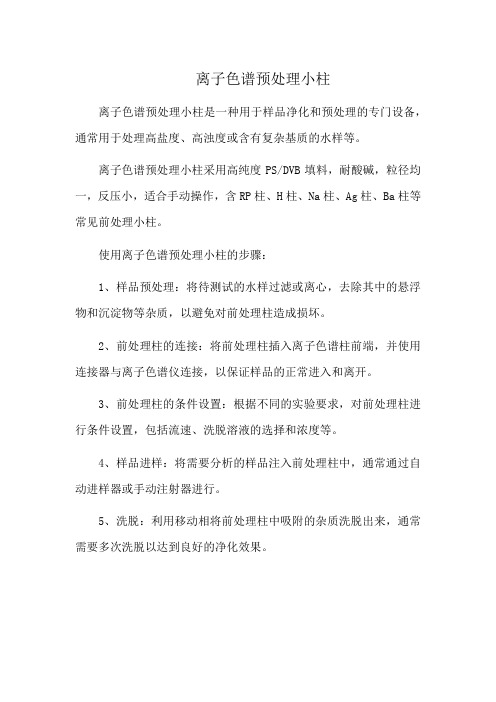 离子色谱预处理小柱

离子色谱预处理小柱是一种用于样品净化和预处理的专门设备，通常用于处理高盐度、高浊度或含有复杂基质的水样等。

离子色谱预处理小柱采用高纯度 PS/DVB 填料，耐酸碱，粒径均一，反压小，适合手动操作，含 RP 柱、H 柱、Na 柱、Ag 柱、Ba 柱等常见前处理小柱。

使用离子色谱预处理小柱的步骤：

1、样品预处理：将待测试的水样过滤或离心，去除其中的悬浮物和沉淀物等杂质，以避免对前处理柱造成损坏。

2、前处理柱的连接：将前处理柱插入离子色谱柱前端，并使用连接器与离子色谱仪连接，以保证样品的正常进入和离开。

3、前处理柱的条件设置：根据不同的实验要求，对前处理柱进行条件设置，包括流速、洗脱溶液的选择和浓度等。

4、样品进样：将需要分析的样品注入前处理柱中，通常通过自动进样器或手动注射器进行。

5、洗脱：利用移动相将前处理柱中吸附的杂质洗脱出来，通常需要多次洗脱以达到良好的净化效果。